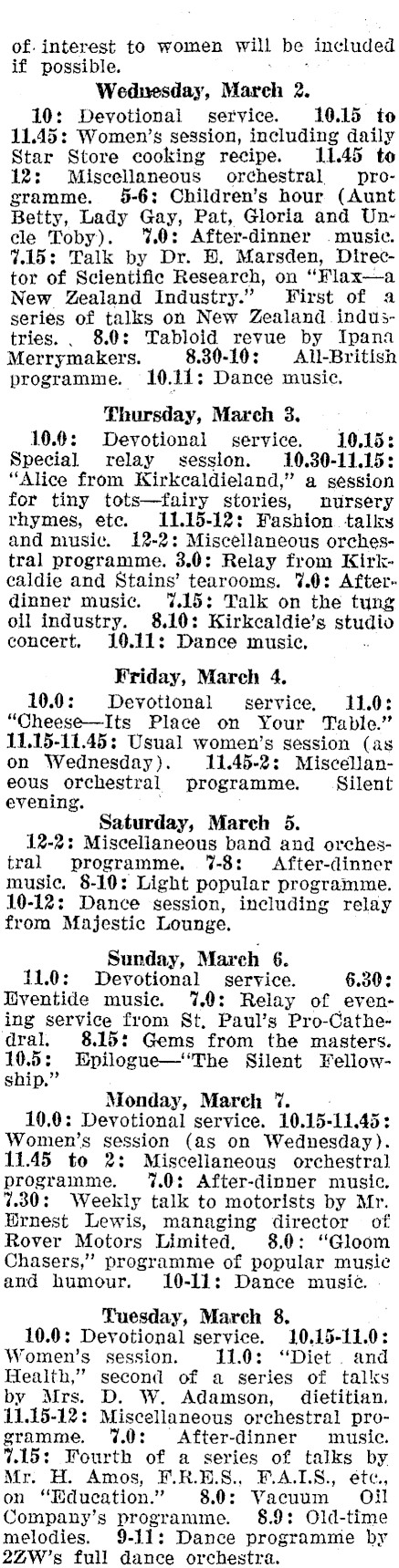 of interest to women will be included if possible.

Wednesday, March 2.

10: Devotional service. 10.15 to 11.45: Women's session, including daily Star Store cooking recipe. 11.45 to 12: Miscellaneous orchestral programme. 5-6: Children's hour (Aunt Betty, Lady Gay, Pat, Gloria and Uncle Toby). 7.0: After-dinner music. 7.15: Talk by Dr. E. Marsden, Director of Scientific Research, on "Flax—a New Zealand Industry." First of a series of talks on New Zealand industries. 8.0: Tabloid revue by Ipana Merrymakers. 8.30-10: All-British programme. 10.11: Dance music.

Thursday, March 3.

10.0: Devotional service. 10.15: Special relay session. 10.30-11.15: "Alice from Kirkcaldieland," a session for tiny tots—fairy stories, nursery rhymes, etc. 11.15-12: Fashion talks and music. 12-2: Miscellaneous orchestral programme. 3.0: Relay from Kirkcaldie and Stains' tearooms. 7.0: After-dinner music. 7.15: Talk on the tung oil industry. 8.10: Kirkcaldie's studio concert. 10.11: Dance music.

Friday, March 4.

10.0: Devotional service. 11.0: "Cheese—Its Place on Your Table." 11.15-11.45: Usual women's session (as on Wednesday). 11.45-2: Miscellaneous orchestral programme. Silent evening.

Saturday, March 5.

12-2: Miscellaneous band and orchestral programme. 7-8: After-dinner music. 8-10: Light popular programme. 10-12: Dance session, including relay from Majestic Lounge.

Sunday, March 6.

11.0: Devotional service. 6.30: Eventide music. 7.0: Relay of evening service from St. Paul's Pro-Cathedral. 8.15: Gems from the masters. 10.5: Epilogue—"The Silent Fellowship."

Monday, March 7.

10.0: Devotional service. 10.15-11.45: Women's session (as on Wednesday). 11.45 to 2: Miscellaneous orchestral programme. 7.0: After-dinner music. 7.30: Weekly talk to motorists by Mr. Ernest Lewis, managing director of Rover Motors Limited. 8.0: "Gloom Chasers," programme of popular music and humour. 10-11: Dance music.

Tuesday, March 8.

10.0: Devotional service. 10.15-11.0: Women's session. 11.0: "Diet and Health," second of a series of talks by Mrs. D. W. Adamson, dietitian. 11.15-12: Miscellaneous orchestral programme. 7.0: After-dinner music. 7.15: Fourth of a series of talks by Mr. H. Amos, F.R.E.S., F.A.I.S., etc., on "Education." 8.0: Vacuum Oil Company's programme. 8.9: Old-time melodies. 9-11: Dance programme by 2ZW's full dance orchestra.